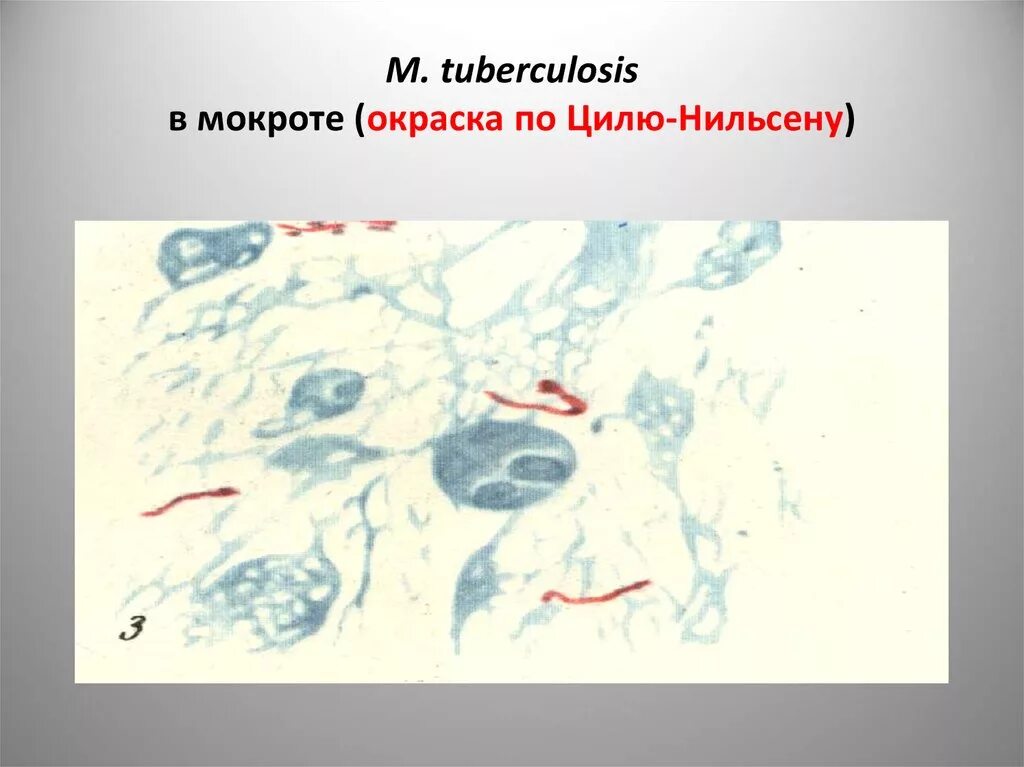 M. tuberculosis
в мокроте (окраска по Цилю-Нильсену)

3